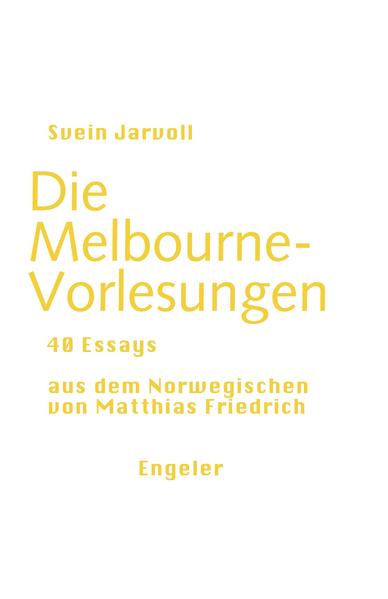 Svein Jarvoll

Die Melbourne-Vorlesungen

40 Essays

aus dem Norwegischen von Matthias Friedrich

Engeler